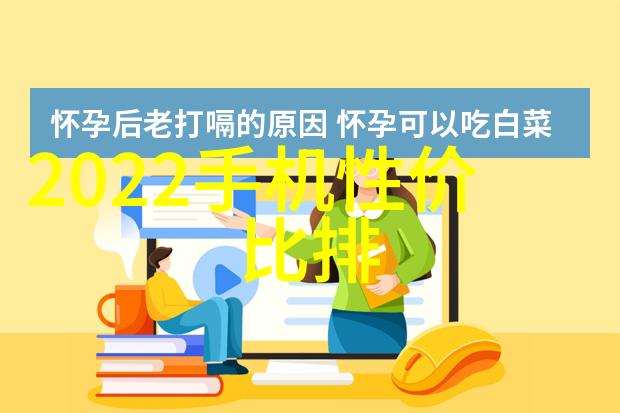 怀孕后老打嗝的原因 怀孕可以吃白菜

2022手机性价比排